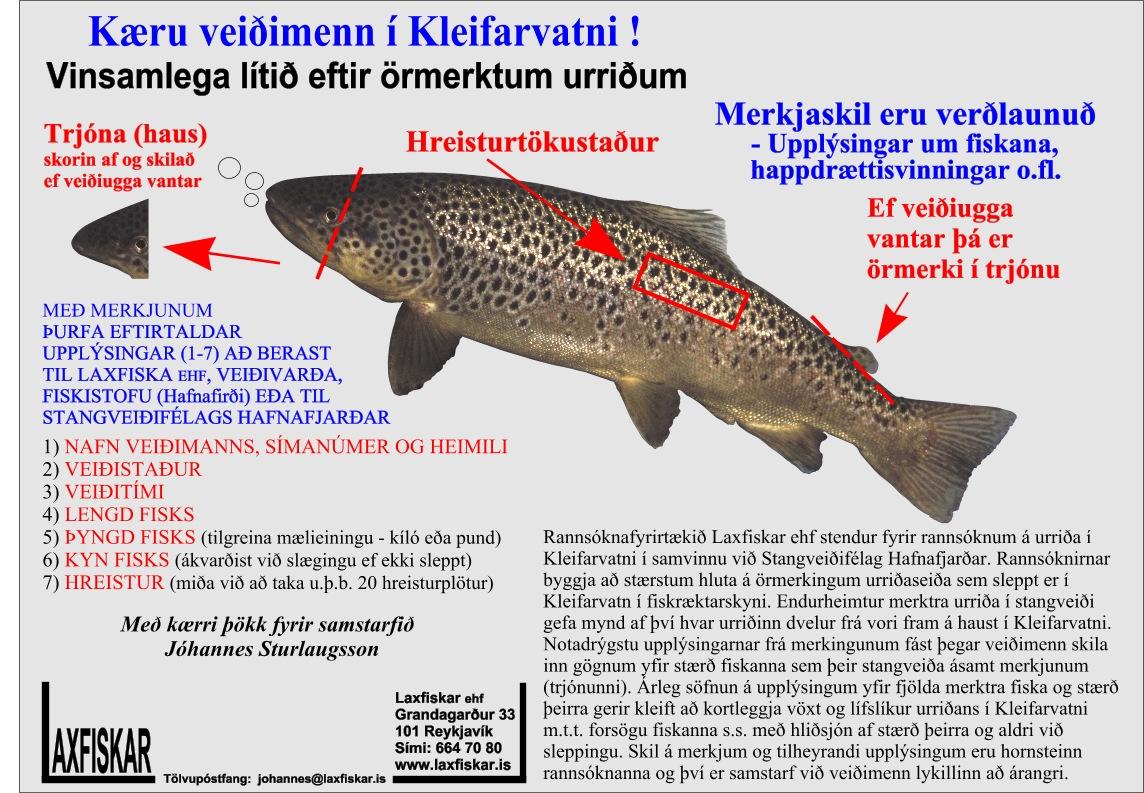 Kæru veiðimenn í Kleifarvatni !
Vinsamlega lítið eftir örmerktum urriðum

Trjóna (haus)
skorin af og skilað
ef veiðiugga vantar

Hreisturtökustaður

Merkjaskil eru verðlaunuð
- Upplýsingar um fiskana,
happdrættisvinningar o.fl.

Ef veiðiugga
vantar þá er
örmerki í trjónu

MEÐ MERKJUNUM ÞURFA EFTIRTALDAR UPPLÝSINGAR (1-7) AÐ BERAST TIL LAXFISKA EHF, VEIÐIVARÐA, FISKISTOFU (Hafnafirði) EÐA TIL STANGVEIÐIFÉLAGS HAFNAFJARÐAR

1) NAFN VEIÐIMANNS, SÍMANÚMER OG HEIMILI
2) VEIÐISTAÐUR
3) VEIÐITÍMI
4) LENGD FISKS
5) ÞYNGD FISKS (tilgreina mælieiningu - kíló eða pund)
6) KYN FISKS (ákvarðist við slægingu ef ekki sleppt)
7) HREISTUR (miða við að taka u.þ.b. 20 hreisturplötur)

Með kærri þökk fyrir samstarfið
Jóhannes Sturlaugsson

LAXFISKAR

Laxfiskar ehf
Grandagarður 33
101 Reykjavík
Sími: 664 70 80
www.laxfiskar.is

Tölvupóstfang: johannes@laxfiskar.is

Rannsóknafyrirtækið Laxfiskar ehf stendur fyrir rannsóknum á urriða í Kleifarvatni í samvinnu við Stangveiðifélag Hafnafjarðar. Rannsóknirnar byggja að stærstum hluta á örmerkingum urriðaseiða sem sleppt er í Kleifarvatn í fiskræktarskyni. Endurheimtur merktra urriða í stangveiði gefa mynd af því hvar urriðinn dvelur frá vori fram á haust í Kleifarvatni. Notadrýgstu upplýsingarnar frá merkingunum fást þegar veiðimenn skila inn gögnum yfir stærð fiskanna sem þeir stangveiða ásamt merkjunum (trjónunni). Árleg söfnun á upplýsingum yfir fjölda merktra fiska og stærð þeirra gerir kleift að kortleggja vöxt og lífslíkur urriðans í Kleifarvatni m.t.t. forsögu fiskanna s.s. með hliðsjón af stærð þeirra og aldri við sleppingu. Skil á merkjum og tilheyrandi upplýsingum eru hornsteinn rannsóknanna og því er samstarf við veiðimenn lykillinn að árangri.